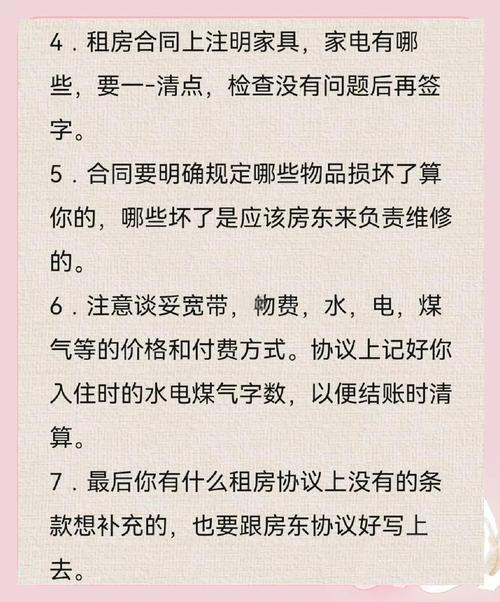 4.租房合同上注明家具，家电有哪些，要一-清点，检查没有问题后再签字。

5.合同要明确规定哪些物品损坏了算你的，哪些坏了是应该房东来负责维修的。

6.注意谈妥宽带，物费，水，电，煤气等的价格和付费方式。协议上记好你入住时的水电煤气字数，以便结账时清算。

7.最后你有什么租房协议上没有的条款想补充的，也要跟房东协议好写上去。